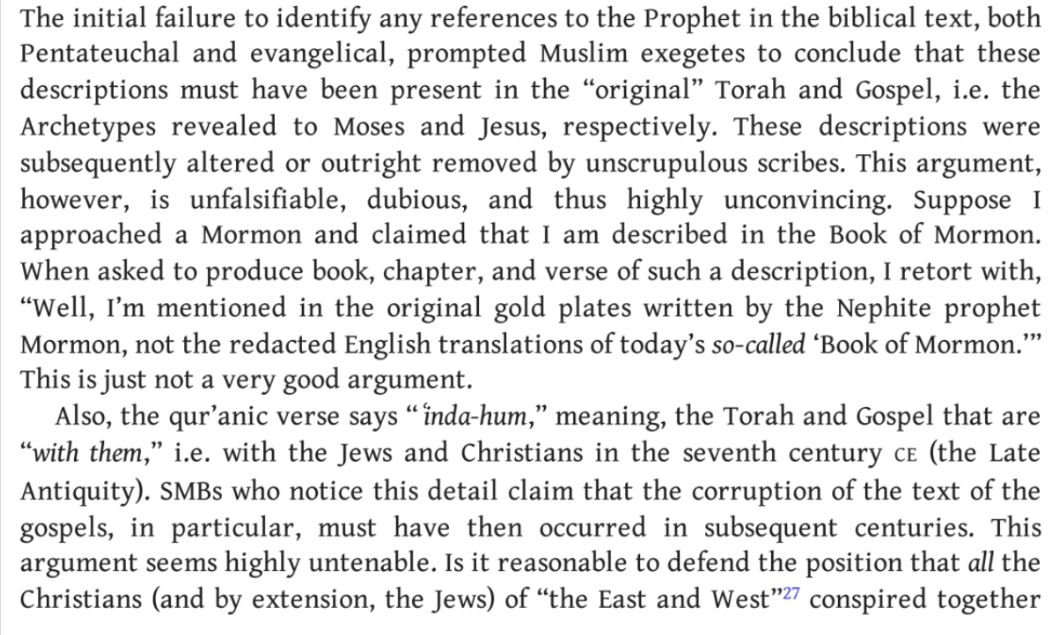 The initial failure to identify any references to the Prophet in the biblical text, both Pentateuchal and evangelical, prompted Muslim exegetes to conclude that these descriptions must have been present in the "original" Torah and Gospel, i.e. the Archetypes revealed to Moses and Jesus, respectively. These descriptions were subsequently altered or outright removed by unscrupulous scribes. This argument, however, is unfalsifiable, dubious, and thus highly unconvincing. Suppose I approached a Mormon and claimed that I am described in the Book of Mormon. When asked to produce book, chapter, and verse of such a description, I retort with, "Well, I'm mentioned in the original gold plates written by the Nephite prophet Mormon, not the redacted English translations of today's so-called 'Book of Mormon.'" This is just not a very good argument.

Also, the qur'anic verse says "ʿinda-hum," meaning, the Torah and Gospel that are "with them," i.e. with the Jews and Christians in the seventh century CE (the Late Antiquity). SMBs who notice this detail claim that the corruption of the text of the gospels, in particular, must have then occurred in subsequent centuries. This argument seems highly untenable. Is it reasonable to defend the position that all the Christians (and by extension, the Jews) of "the East and West"$^{27}$ conspired together